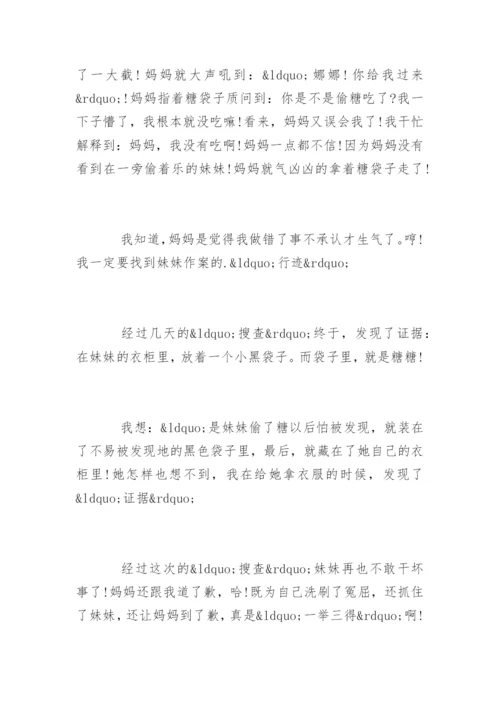 了一大截！妈妈就大声吼到：&ldquo;娜娜！你给我过来&rdquo;！妈妈指着糖袋子质问到：你是不是偷糖吃了?我一下子懵了，我根本就没吃嘛！看来，妈妈又误会我了！我干忙解释到：妈妈，我没有吃啊！妈妈一点都不信！因为妈妈没有看到在一旁偷着乐的妹妹！妈妈就气凶凶的拿着糖袋子走了！

我知道，妈妈是觉得我做错了事不承认才生气了。哼！我一定要找到妹妹作案的.&ldquo;行迹&rdquo;

经过几天的&ldquo;搜查&rdquo;终于，发现了证据：在妹妹的衣柜里，放着一个小黑袋子。而袋子里，就是糖糖！

我想：&ldquo;是妹妹偷了糖以后怕被发现，就装在了不易被发现地的黑色袋子里，最后，就藏在了她自己的衣柜里！她怎样也想不到，我在给她拿衣服的时候，发现了&ldquo;证据&rdquo;

经过这次的&ldquo;搜查&rdquo;妹妹再也不敢干坏事了！妈妈还跟我道了歉，哈！既为自己洗刷了冤屈，还抓住了妹妹，还让妈妈到了歉，真是&ldquo;一举三得&rdquo;啊！